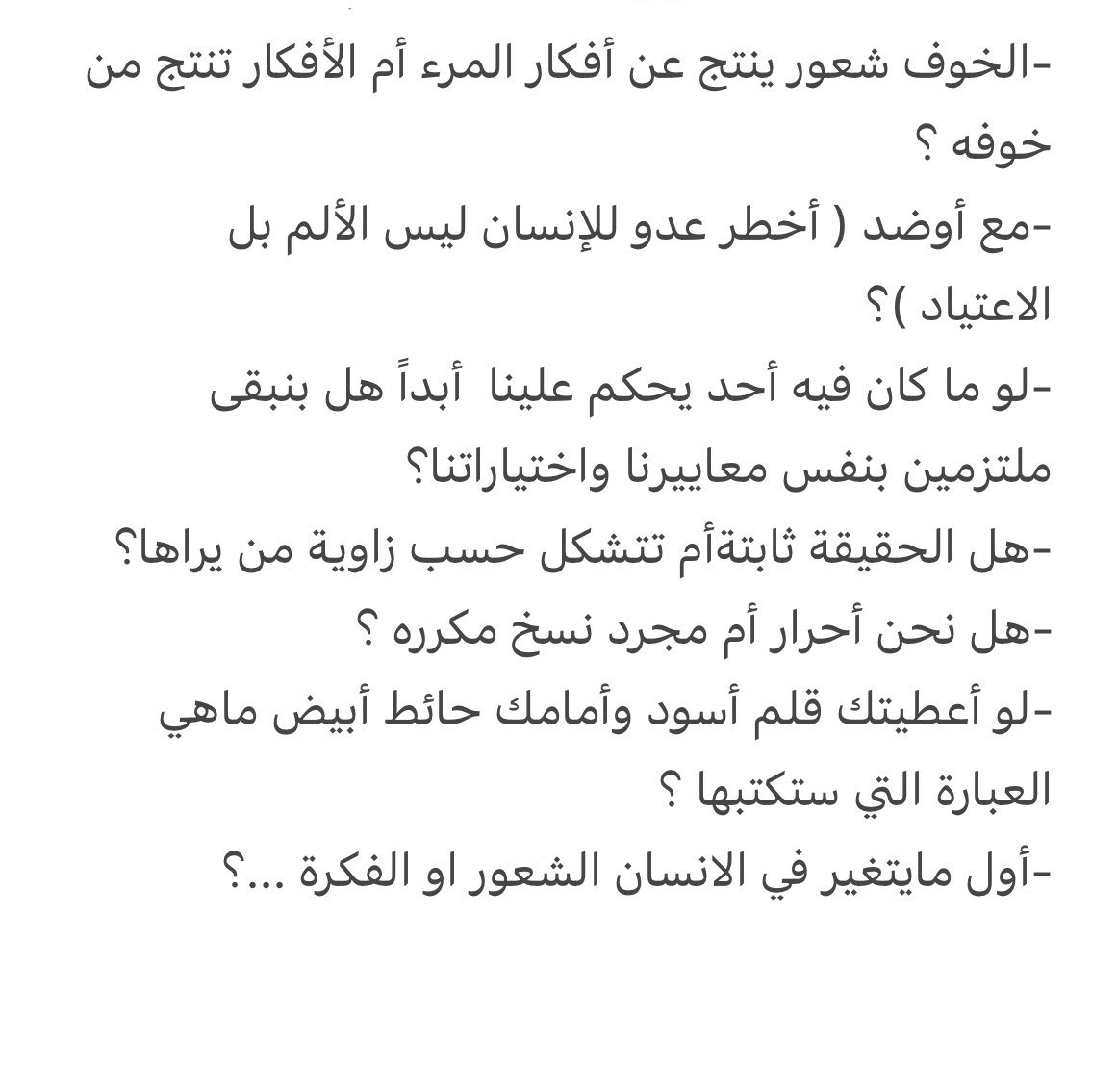 -الخوف شعور ينتج عن أفكار المرء أم الأفكار تنتج من خوفه ؟
-مع أوضد ( أخطر عدو للإنسان ليس الألم بل الاعتياد )؟
-لو ما كان فيه أحد يحكم علينا أبداً هل بنبقى ملتزمين بنفس معاييرنا واختياراتنا؟
-هل الحقيقة ثابتةأم تتشكل حسب زاوية من يراها؟
-هل نحن أحرار أم مجرد نسخ مكرره ؟
-لو أعطيتك قلم أسود وأمامك حائط أبيض ماهي العبارة التي ستكتبها ؟
-أول مايتغير في الانسان الشعور او الفكرة ...؟